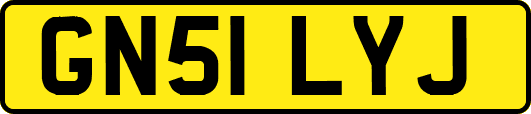 GN51 LYJ